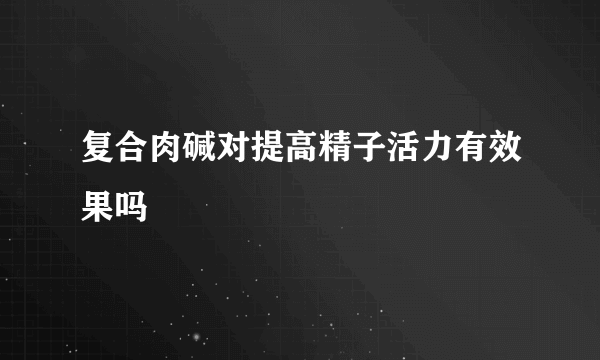 复合肉碱对提高精子活力有效果吗